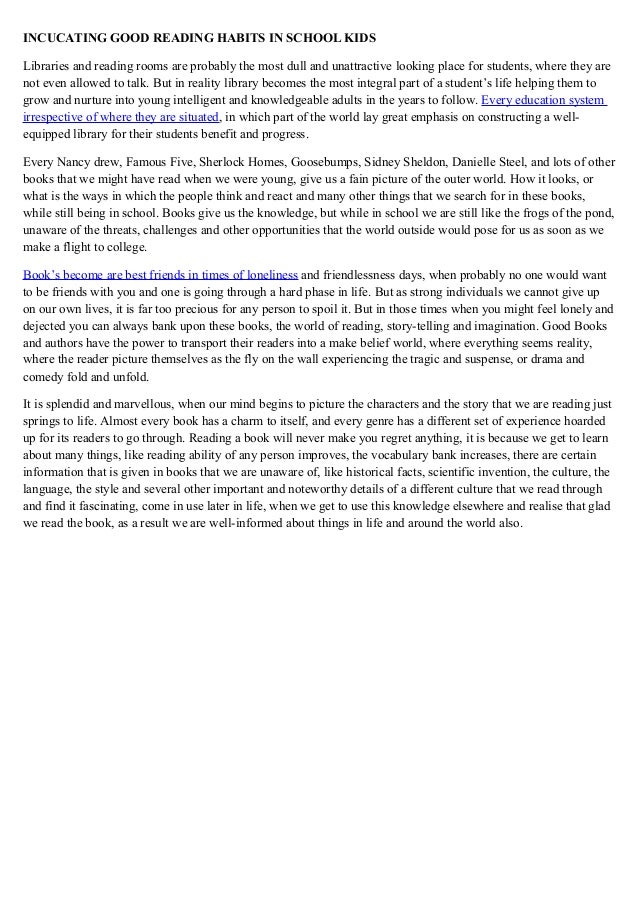 INCUCATING GOOD READING HABITS IN SCHOOL KIDS

Libraries and reading rooms are probably the most dull and unattractive looking place for students, where they are not even allowed to talk. But in reality library becomes the most integral part of a student's life helping them to grow and nurture into young intelligent and knowledgeable adults in the years to follow. Every education system irrespective of where they are situated, in which part of the world lay great emphasis on constructing a well-equipped library for their students benefit and progress.

Every Nancy drew, Famous Five, Sherlock Homes, Goosebumps, Sidney Sheldon, Danielle Steel, and lots of other books that we might have read when we were young, give us a fain picture of the outer world. How it looks, or what is the ways in which the people think and react and many other things that we search for in these books, while still being in school. Books give us the knowledge, but while in school we are still like the frogs of the pond, unaware of the threats, challenges and other opportunities that the world outside would pose for us as soon as we make a flight to college.

Book's become are best friends in times of loneliness and friendlessness days, when probably no one would want to be friends with you and one is going through a hard phase in life. But as strong individuals we cannot give up on our own lives, it is far too precious for any person to spoil it. But in those times when you might feel lonely and dejected you can always bank upon these books, the world of reading, story-telling and imagination. Good Books and authors have the power to transport their readers into a make belief world, where everything seems reality, where the reader picture themselves as the fly on the wall experiencing the tragic and suspense, or drama and comedy fold and unfold.

It is splendid and marvellous, when our mind begins to picture the characters and the story that we are reading just springs to life. Almost every book has a charm to itself, and every genre has a different set of experience hoarded up for its readers to go through. Reading a book will never make you regret anything, it is because we get to learn about many things, like reading ability of any person improves, the vocabulary bank increases, there are certain information that is given in books that we are unaware of, like historical facts, scientific invention, the culture, the language, the style and several other important and noteworthy details of a different culture that we read through and find it fascinating, come in use later in life, when we get to use this knowledge elsewhere and realise that glad we read the book, as a result we are well-informed about things in life and around the world also.